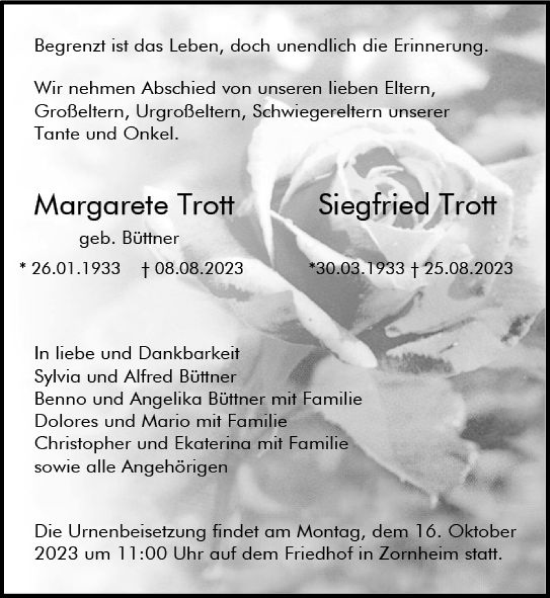 Begrenzt ist das Leben, doch unendlich die Erinnerung.

Wir nehmen Abschied von unseren lieben Eltern, Großeltern, Urgroßeltern, Schwiegereltern unserer Tante und Onkel.

Margarete Trott

geb. Büttner

* 26.01.1933 † 08.08.2023

Siegfried Trott

*30.03.1933 † 25.08.2023

In liebe und Dankbarkeit
Sylvia und Alfred Büttner
Benno und Angelika Büttner mit Familie
Dolores und Mario mit Familie
Christopher und Ekaterina mit Familie
sowie alle Angehörigen

Die Urnenbeisetzung findet am Montag, dem 16. Oktober 2023 um 11:00 Uhr auf dem Friedhof in Zornheim statt.